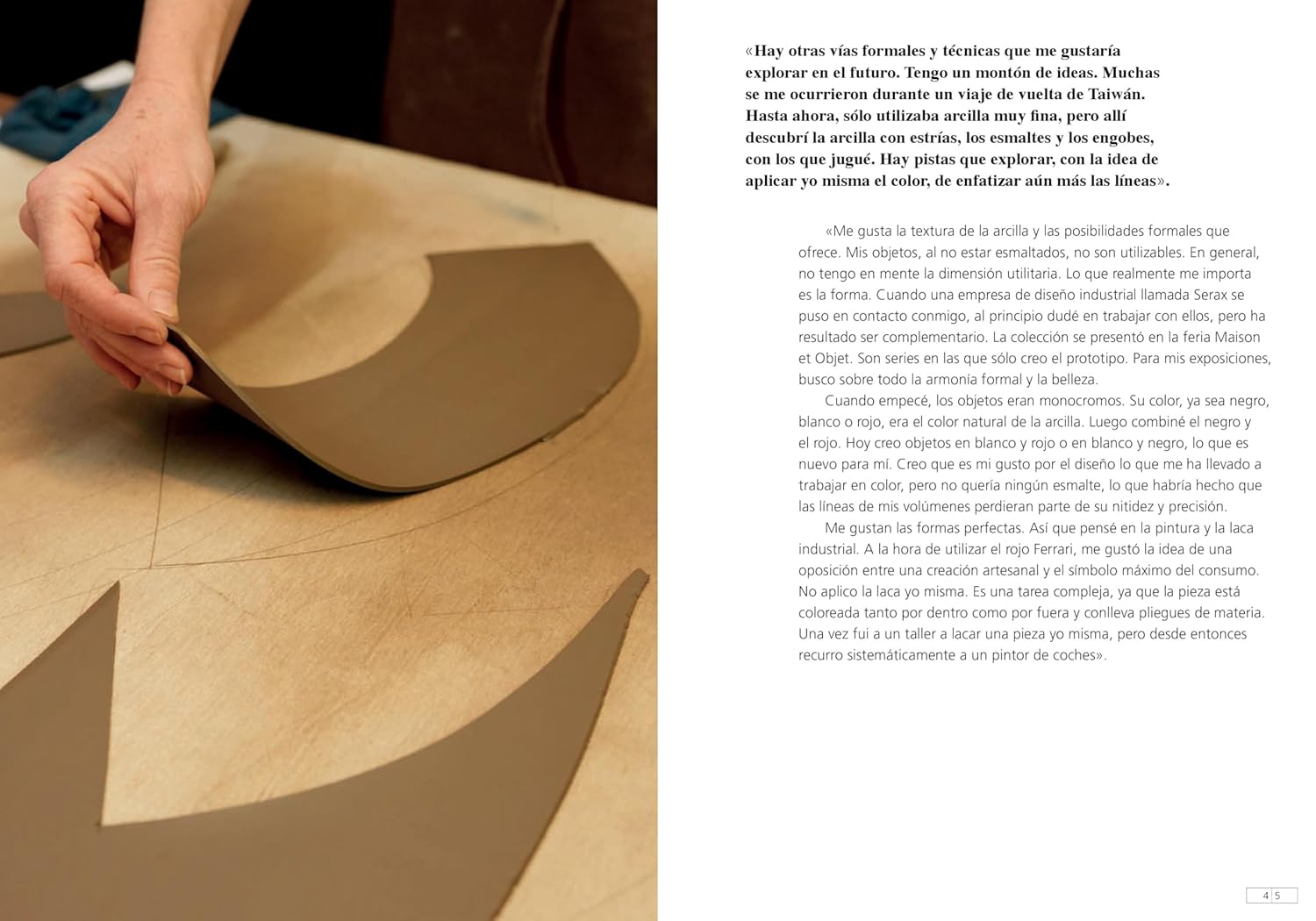 «Hay otras vías formales y técnicas que me gustaría explorar en el futuro. Tengo un montón de ideas. Muchas se me ocurrieron durante un viaje de vuelta de Taiwán. Hasta ahora, sólo utilizaba arcilla muy fina, pero allí descubrí la arcilla con estrías, los esmaltes y los engobes, con los que jugué. Hay pistas que explorar, con la idea de aplicar yo misma el color, de enfatizar aún más las líneas».

«Me gusta la textura de la arcilla y las posibilidades formales que ofrece. Mis objetos, al no estar esmaltados, no son utilizables. En general, no tengo en mente la dimensión utilitaria. Lo que realmente me importa es la forma. Cuando una empresa de diseño industrial llamada Serax se puso en contacto conmigo, al principio dudé en trabajar con ellos, pero ha resultado ser complementario. La colección se presentó en la feria Maison et Objet. Son series en las que sólo creo el prototipo. Para mis exposiciones, busco sobre todo la armonía formal y la belleza.

Cuando empecé, los objetos eran monocromos. Su color, ya sea negro, blanco o rojo, era el color natural de la arcilla. Luego combiné el negro y el rojo. Hoy creo objetos en blanco y rojo o en blanco y negro, lo que es nuevo para mí. Creo que es mi gusto por el diseño lo que me ha llevado a trabajar en color, pero no quería ningún esmalte, lo que habría hecho que las líneas de mis volúmenes perdieran parte de su nitidez y precisión.

Me gustan las formas perfectas. Así que pensé en la pintura y la laca industrial. A la hora de utilizar el rojo Ferrari, me gustó la idea de una oposición entre una creación artesanal y el símbolo máximo del consumo. No aplico la laca yo misma. Es una tarea compleja, ya que la pieza está coloreada tanto por dentro como por fuera y conlleva pliegues de materia. Una vez fui a un taller a lacar una pieza yo misma, pero desde entonces recurro sistemáticamente a un pintor de coches».

4 5